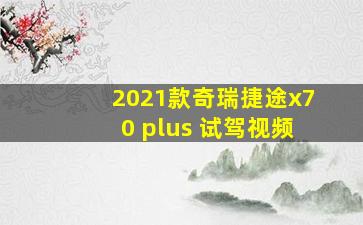 2021款奇瑞捷途x70 plus 试驾视频